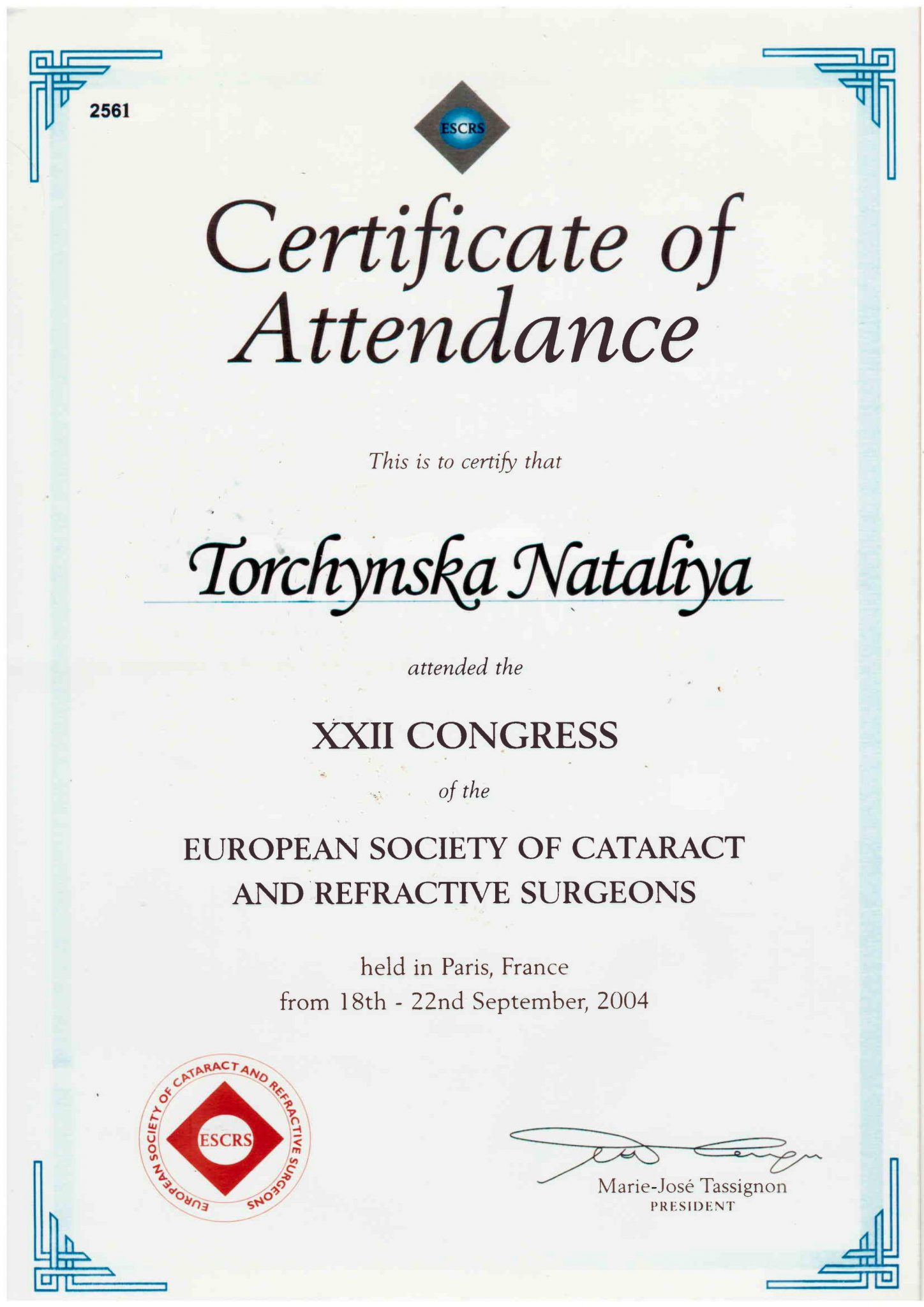 2561

ESCRS

Certificate of Attendance

This is to certify that

Torchynska Nataliya

attended the

XXII CONGRESS

of the

EUROPEAN SOCIETY OF CATARACT AND REFRACTIVE SURGEONS

held in Paris, France
from 18th - 22nd September, 2004

EUROPEAN SOCIETY OF CATARACT AND REFRACTIVE SURGEONS
ESCRS

Marie-José Tassignon
PRESIDENT